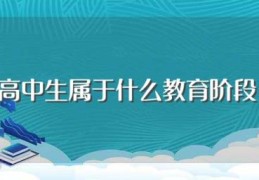 高中生属于什么教育阶段